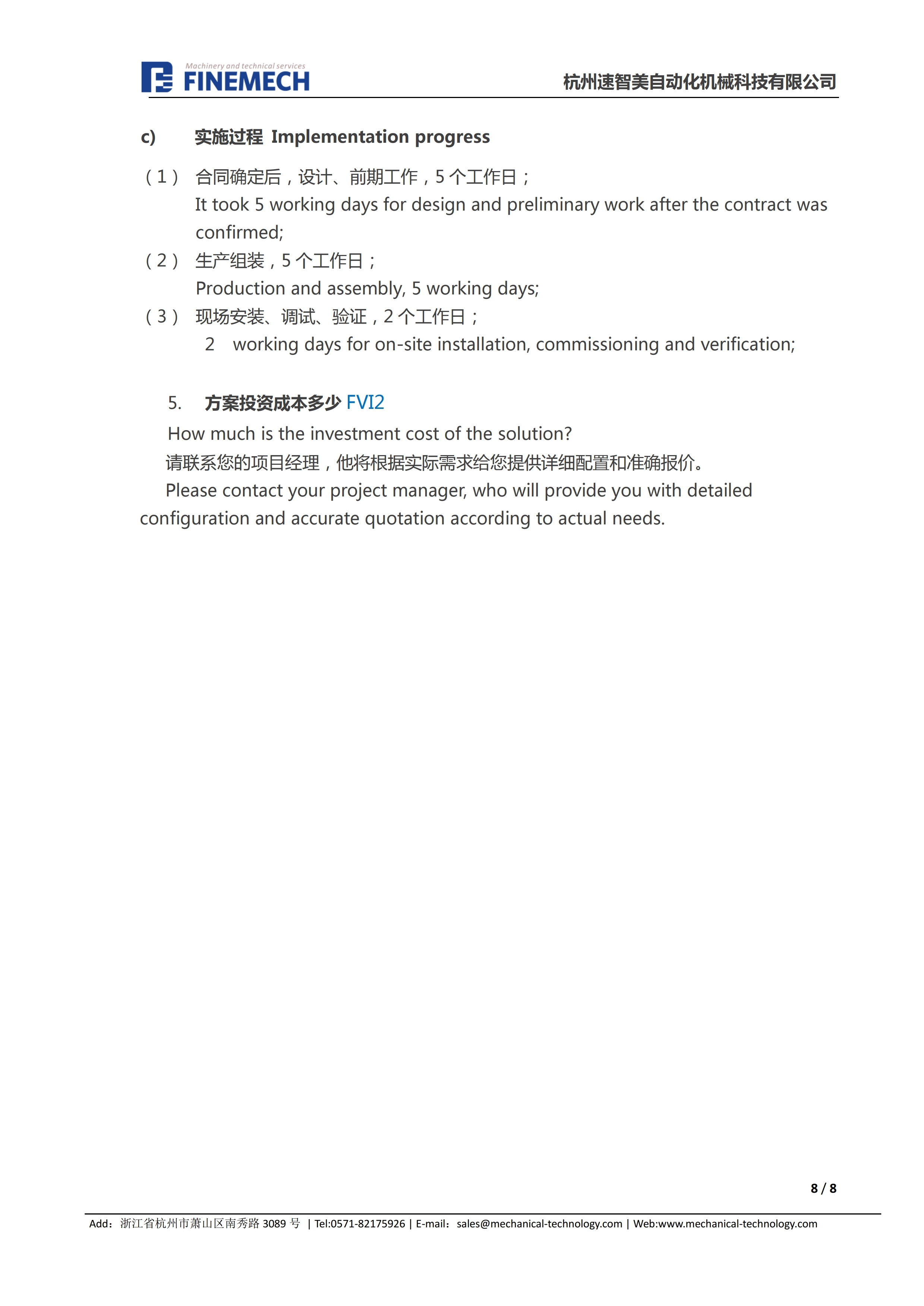 Machinery and technical services
FINEMECH
杭州速智美自动化机械科技有限公司

c) 实施过程 Implementation progress

（1） 合同确定后，设计、前期工作，5 个工作日；
It took 5 working days for design and preliminary work after the contract was confirmed;

（2） 生产组装，5 个工作日；
Production and assembly, 5 working days;

（3） 现场安装、调试、验证，2 个工作日；
2 working days for on-site installation, commissioning and verification;

5. 方案投资成本多少 FVI2
How much is the investment cost of the solution?
请联系您的项目经理，他将根据实际需求给您提供详细配置和准确报价。
Please contact your project manager, who will provide you with detailed configuration and accurate quotation according to actual needs.

8 / 8

Add：浙江省杭州市萧山区南秀路 3089 号 | Tel:0571-82175926 | E-mail：sales@mechanical-technology.com | Web:www.mechanical-technology.com